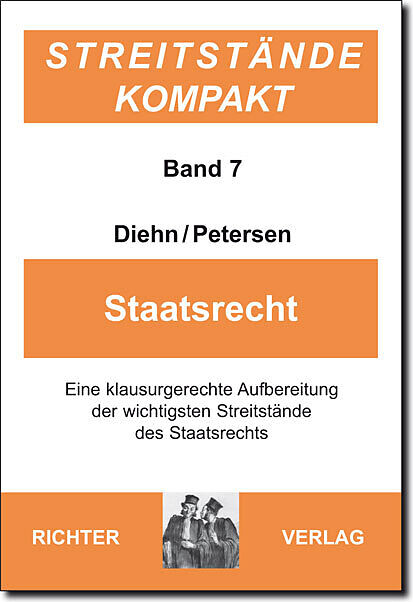 STREITSTÄNDE
KOMPAKT

Band 7

Diehn / Petersen

Staatsrecht

Eine klausurgerechte Aufbereitung der wichtigsten Streitstände des Staatsrechts

RICHTER

VERLAG